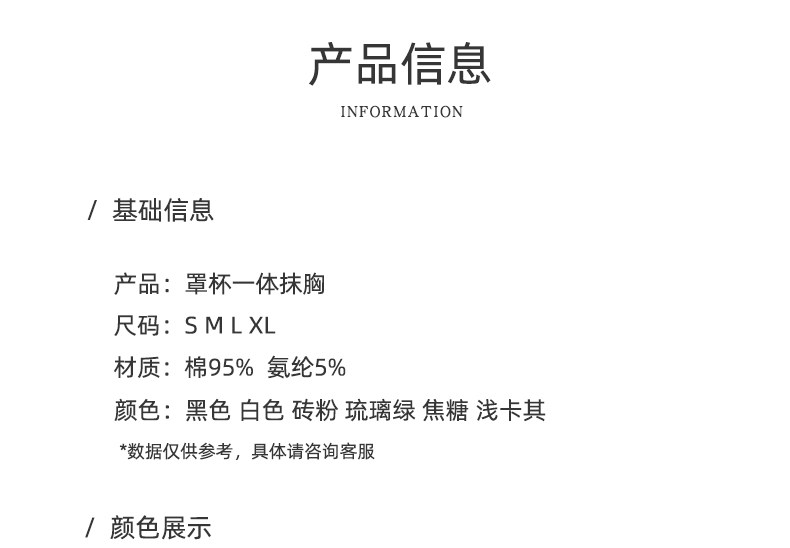 产品信息
INFORMATION

/ 基础信息

产品：罩杯一体抹胸

尺码：S M L XL

材质：棉95% 氨纶5%

颜色：黑色 白色 砖粉 琉璃绿 焦糖 浅卡其

*数据仅供参考，具体请咨询客服

/ 颜色展示